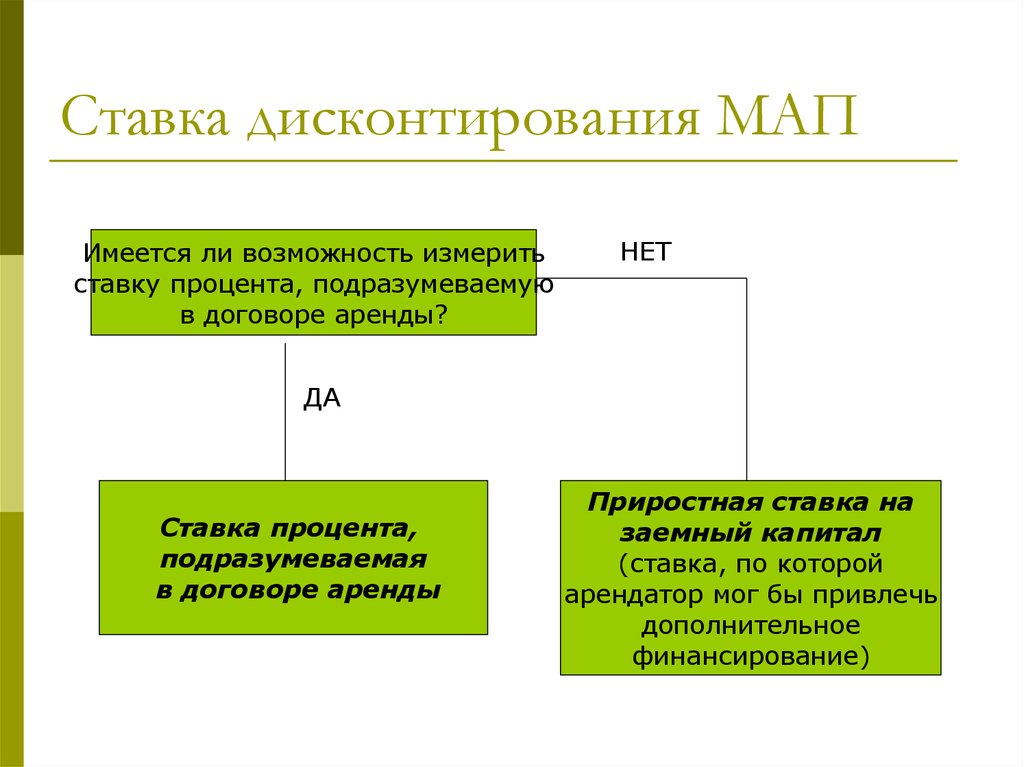 Ставка дисконтирования МАП

Имеется ли возможность измерить ставку процента, подразумеваемую в договоре аренды?

НЕТ

ДА

Ставка процента, подразумеваемая в договоре аренды

Приростная ставка на заемный капитал (ставка, по которой арендатор мог бы привлечь дополнительное финансирование)